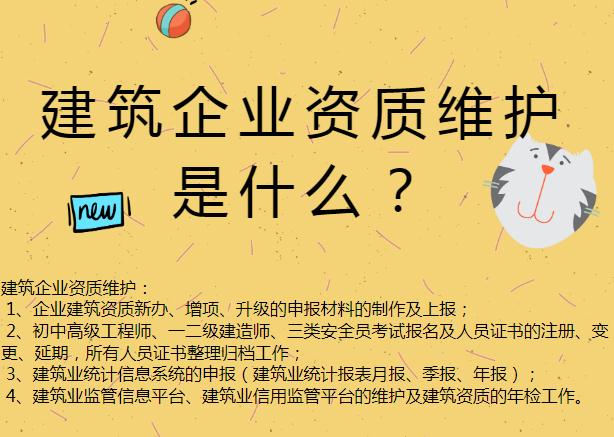 建筑企业资质维护是什么？

new

建筑企业资质维护：
1、企业建筑资质新办、增项、升级的申报材料的制作及上报；
2、初中高级工程师、一二级建造师、三类安全员考试报名及人员证书的注册、变更、延期，所有人员证书整理归档工作；
3、建筑业统计信息系统的申报（建筑业统计报表月报、季报、年报）；
4、建筑业监管信息平台、建筑业信用监管平台的维护及建筑资质的年检工作。